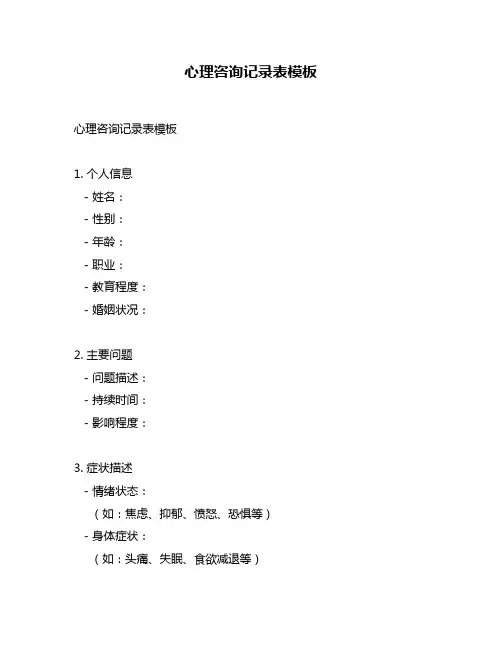 心理咨询记录表模板

心理咨询记录表模板

1. 个人信息
- 姓名：
- 性别：
- 年龄：
- 职业：
- 教育程度：
- 婚姻状况：

2. 主要问题
- 问题描述：
- 持续时间：
- 影响程度：

3. 症状描述
- 情绪状态：
（如：焦虑、抑郁、愤怒、恐惧等）
- 身体症状：
（如：头痛、失眠、食欲减退等）